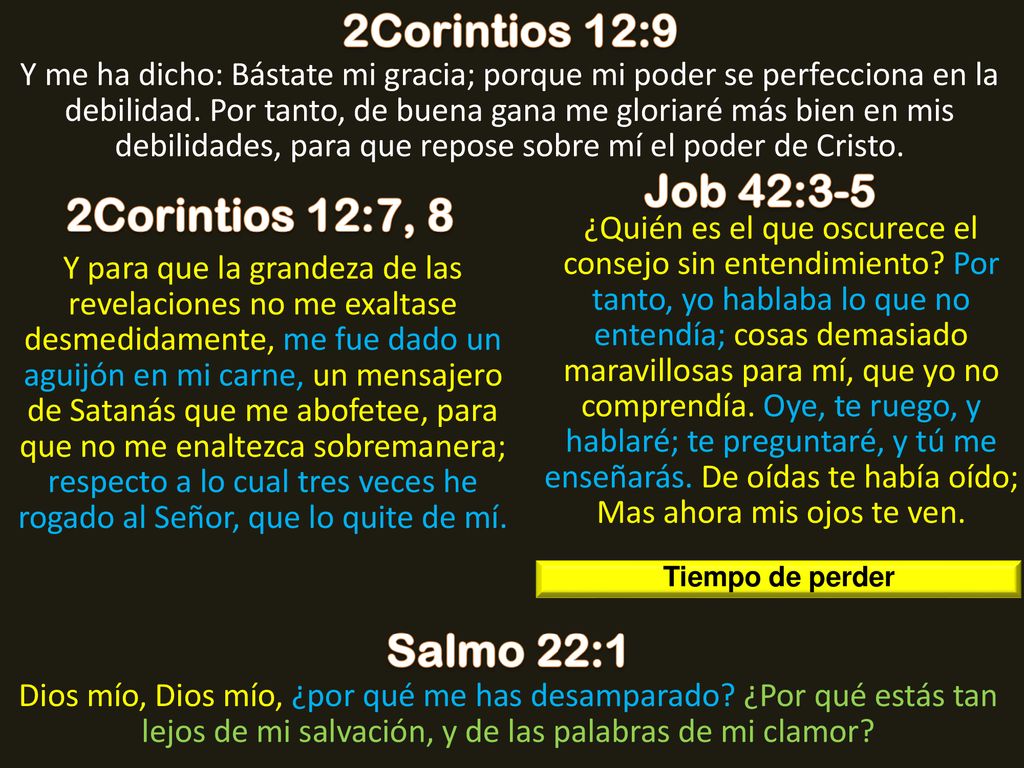 2Corintios 12:9
Y me ha dicho: Bástate mi gracia; porque mi poder se perfecciona en la debilidad. Por tanto, de buena gana me gloriaré más bien en mis debilidades, para que repose sobre mí el poder de Cristo.

2Corintios 12:7, 8
Y para que la grandeza de las revelaciones no me exaltase desmedidamente, me fue dado un aguijón en mi carne, un mensajero de Satanás que me abofetee, para que no me enaltezca sobremanera; respecto a lo cual tres veces he rogado al Señor, que lo quite de mí.

Job 42:3-5
¿Quién es el que oscurece el consejo sin entendimiento? Por tanto, yo hablaba lo que no entendía; cosas demasiado maravillosas para mí, que yo no comprendía. Oye, te ruego, y hablaré; te preguntaré, y tú me enseñarás. De oídas te había oído; Mas ahora mis ojos te ven.

Tiempo de perder

Salmo 22:1
Dios mío, Dios mío, ¿por qué me has desamparado? ¿Por qué estás tan lejos de mi salvación, y de las palabras de mi clamor?